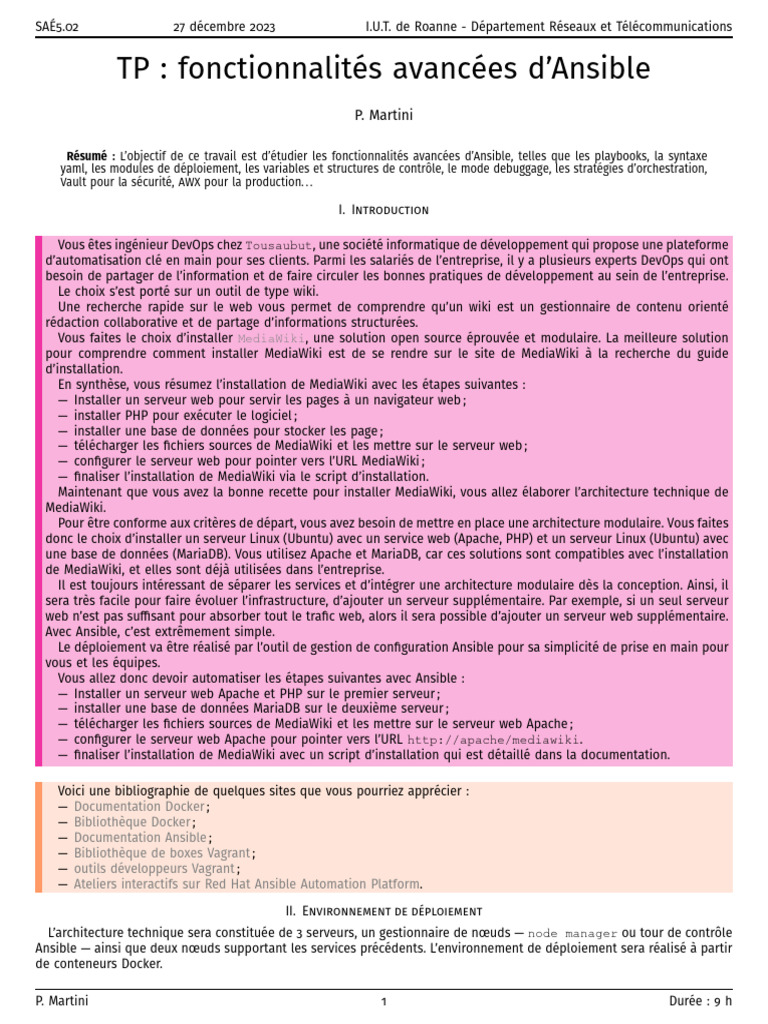 SAÉ5.02 27 décembre 2023 I.U.T. de Roanne - Département Réseaux et Télécommunications

TP : fonctionnalités avancées d'Ansible

P. Martini

Résumé : L'objectif de ce travail est d'étudier les fonctionnalités avancées d'Ansible, telles que les playbooks, la syntaxe yaml, les modules de déploiement, les variables et structures de contrôle, le mode debuggage, les stratégies d'orchestration, Vault pour la sécurité, AWX pour la production...

I. Introduction

Vous êtes ingénieur DevOps chez Tousaubut, une société informatique de développement qui propose une plateforme d'automatisation clé en main pour ses clients. Parmi les salariés de l'entreprise, il y a plusieurs experts DevOps qui ont besoin de partager de l'information et de faire circuler les bonnes pratiques de développement au sein de l'entreprise.
Le choix s'est porté sur un outil de type wiki.
Une recherche rapide sur le web vous permet de comprendre qu'un wiki est un gestionnaire de contenu orienté rédaction collaborative et de partage d'informations structurées.
Vous faites le choix d'installer MediaWiki, une solution open source éprouvée et modulaire. La meilleure solution pour comprendre comment installer MediaWiki est de se rendre sur le site de MediaWiki à la recherche du guide d'installation.
En synthèse, vous résumez l'installation de MediaWiki avec les étapes suivantes :
— Installer un serveur web pour servir les pages à un navigateur web ;
— installer PHP pour exécuter le logiciel ;
— installer une base de données pour stocker les page ;
— télécharger les fichiers sources de MediaWiki et les mettre sur le serveur web ;
— configurer le serveur web pour pointer vers l'URL MediaWiki ;
— finaliser l'installation de MediaWiki via le script d'installation.
Maintenant que vous avez la bonne recette pour installer MediaWiki, vous allez élaborer l'architecture technique de MediaWiki.
Pour être conforme aux critères de départ, vous avez besoin de mettre en place une architecture modulaire. Vous faites donc le choix d'installer un serveur Linux (Ubuntu) avec un service web (Apache, PHP) et un serveur Linux (Ubuntu) avec une base de données (MariaDB). Vous utilisez Apache et MariaDB, car ces solutions sont compatibles avec l'installation de MediaWiki, et elles sont déjà utilisées dans l'entreprise.
Il est toujours intéressant de séparer les services et d'intégrer une architecture modulaire dès la conception. Ainsi, il sera très facile pour faire évoluer l'infrastructure, d'ajouter un serveur supplémentaire. Par exemple, si un seul serveur web n'est pas suffisant pour absorber tout le trafic web, alors il sera possible d'ajouter un serveur web supplémentaire. Avec Ansible, c'est extrêmement simple.
Le déploiement va être réalisé par l'outil de gestion de configuration Ansible pour sa simplicité de prise en main pour vous et les équipes.
Vous allez donc devoir automatiser les étapes suivantes avec Ansible :
— Installer un serveur web Apache et PHP sur le premier serveur ;
— installer une base de données MariaDB sur le deuxième serveur ;
— télécharger les fichiers sources de MediaWiki et les mettre sur le serveur web Apache ;
— configurer le serveur web Apache pour pointer vers l'URL http://apache/mediawiki.
— finaliser l'installation de MediaWiki avec un script d'installation qui est détaillé dans la documentation.

Voici une bibliographie de quelques sites que vous pourriez apprécier :
— Documentation Docker ;
— Bibliothèque Docker ;
— Documentation Ansible ;
— Bibliothèque de boxes Vagrant ;
— outils développeurs Vagrant ;
— Ateliers interactifs sur Red Hat Ansible Automation Platform.

II. Environnement de déploiement

L'architecture technique sera constituée de 3 serveurs, un gestionnaire de nœuds — node manager ou tour de contrôle Ansible — ainsi que deux nœuds supportant les services précédents. L'environnement de déploiement sera réalisé à partir de conteneurs Docker.

P. Martini 1 Durée : 9 h